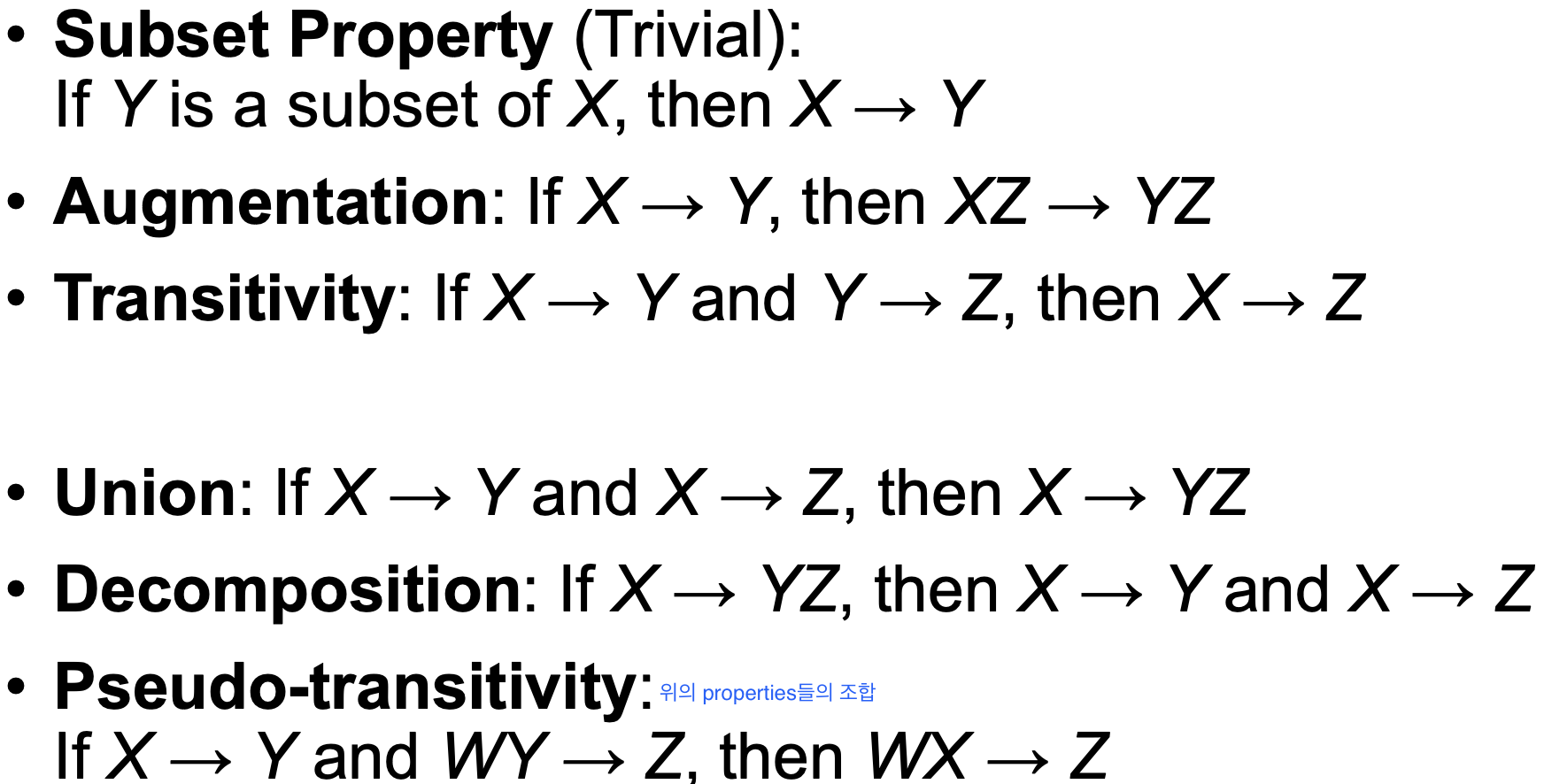 • Subset Property (Trivial):
If $Y$ is a subset of $X$, then $X \rightarrow Y$

• Augmentation: If $X \rightarrow Y$, then $XZ \rightarrow YZ$

• Transitivity: If $X \rightarrow Y$ and $Y \rightarrow Z$, then $X \rightarrow Z$

• Union: If $X \rightarrow Y$ and $X \rightarrow Z$, then $X \rightarrow YZ$

• Decomposition: If $X \rightarrow YZ$, then $X \rightarrow Y$ and $X \rightarrow Z$

• Pseudo-transitivity: 위의 properties들의 조합
If $X \rightarrow Y$ and $WY \rightarrow Z$, then $WX \rightarrow Z$